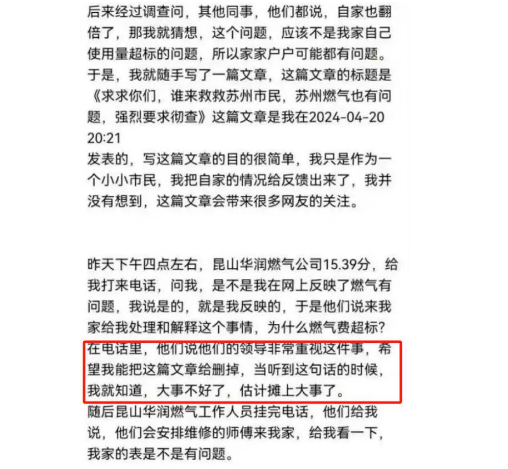 后来经过调查问，其他同事，他们都说，自家也翻倍了，那我就猜想，这个问题，应该不是我家自己使用量超标的问题，所以家家户户可能都有问题。于是，我就随手写了一篇文章，这篇文章的标题是《求求你们，谁来救救苏州市民，苏州燃气也有问题，强烈要求彻查》这篇文章是我在2024-04-20 20:21
发表的，写这篇文章的目的很简单，我只是作为一个小小市民，我把自家的情况给反馈出来了，我并没有想到，这篇文章会带来很多网友的关注。

昨天下午四点左右，昆山华润燃气公司15.39分，给我打来电话，问我，是不是我在网上反映了燃气有问题，我说是的，就是我反映的，于是他们说来我家给我处理和解释这个事情，为什么燃气费超标？
在电话里，他们说他们的领导非常重视这件事，希望我能把这篇文章给删掉，当听到这句话的时候，我就知道，大事不好了，估计摊上大事了。
随后昆山华润燃气工作人员挂完电话，他们给我说，他们会安排维修的师傅来我家，给我看一下，我家的表是不是有问题。